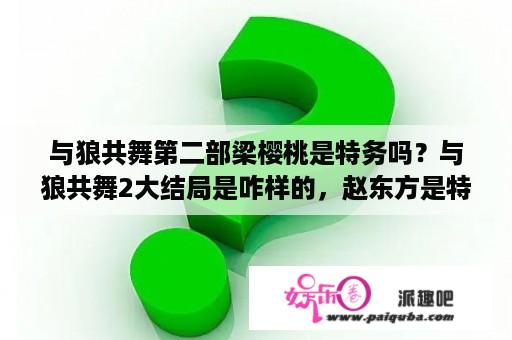 与狼共舞第二部梁樱桃是特务吗？与狼共舞2大结局是咋样的，赵东方是特

娱乐圈

派趣吧

www.paiquba.com